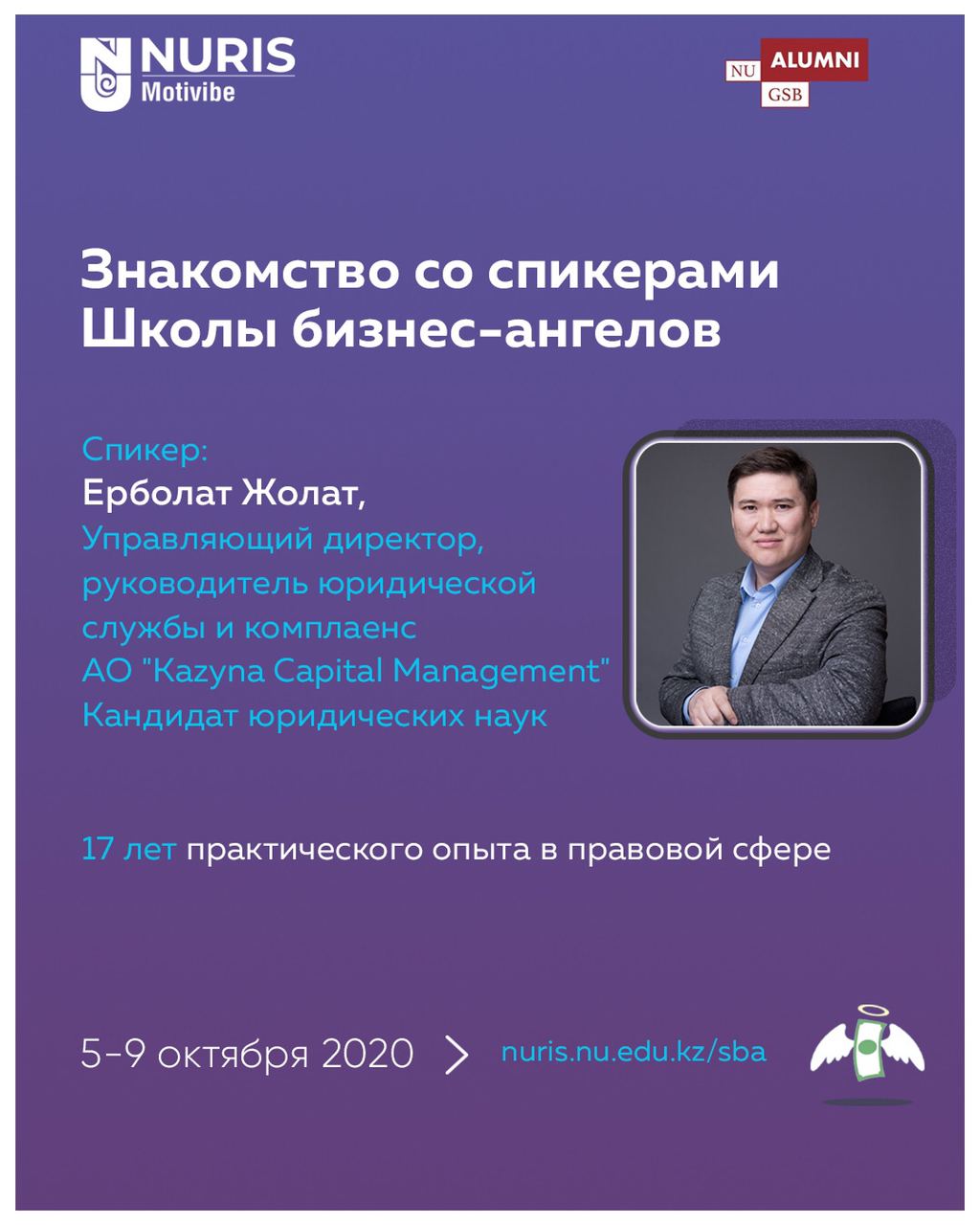 NURIS
Motivibe

NU ALUMNI
GSB

Знакомство со спикерами
Школы бизнес-ангелов

Спикер:
Ерболат Жолат,
Управляющий директор,
руководитель юридической
службы и комплаенс
АО "Kazyna Capital Management"
Кандидат юридических наук

17 лет практического опыта в правовой сфере

5-9 октября 2020 > nuris.nu.edu.kz/sba